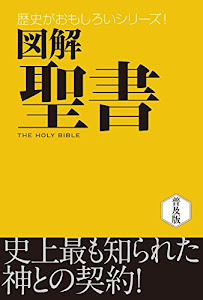 歴史がおもしろいシリーズ!

図解
聖書
THE HOLY BIBLE

普及版

史上最も知られた
神との契約!